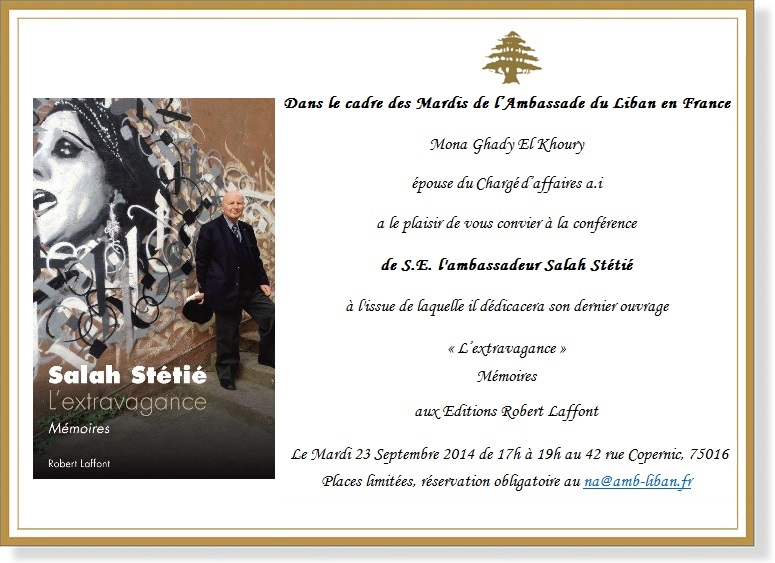 Salah Stétié
L'extravagance
Mémoires
Robert Laffont

Dans le cadre des Mardis de l'Ambassade du Liban en France

Mona Ghady El Khoury

épouse du Chargé d'affaires a.i

a le plaisir de vous convier à la conférence

de S.E. l'ambassadeur Salah Stétié

à l'issue de laquelle il dédicacera son dernier ouvrage

« L'extravagance »
Mémoires

aux Editions Robert Laffont

Le Mardi 23 Septembre 2014 de 17h à 19h au 42 rue Copernic, 75016
Places limitées, réservation obligatoire au na@amb-liban.fr